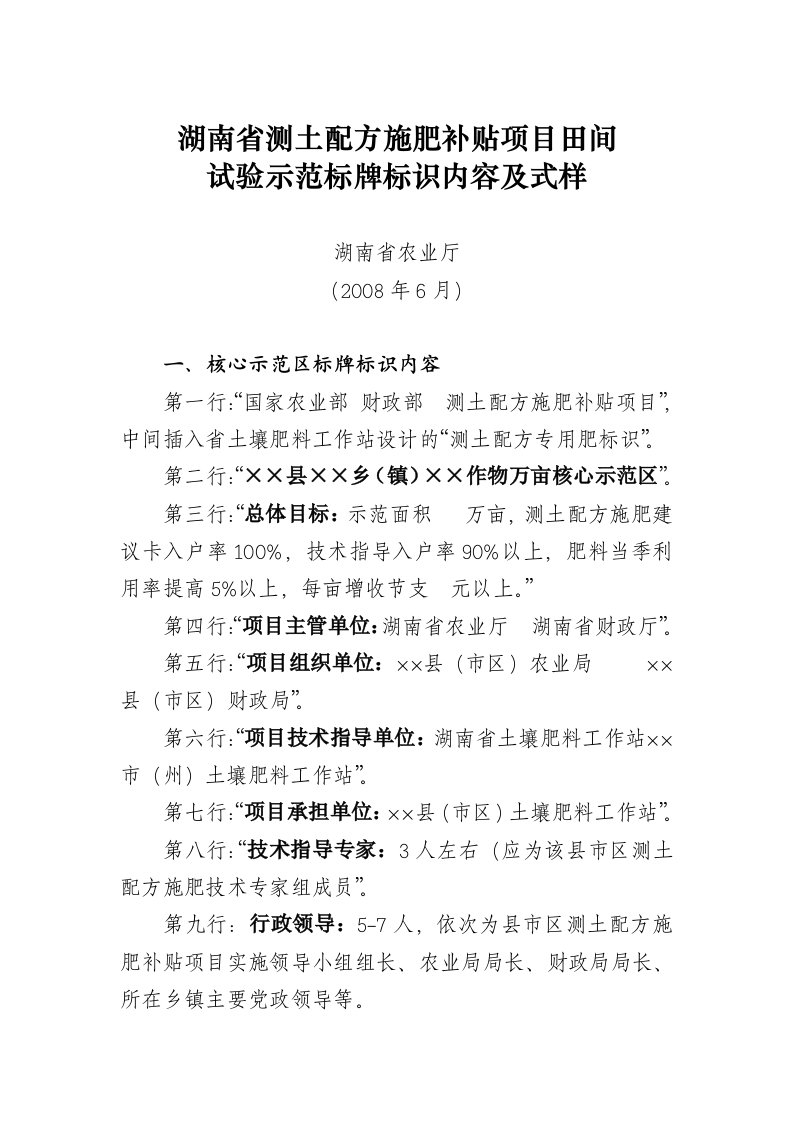 湖南省测土配方施肥补贴项目田间
试验示范标牌标识内容及式样

湖南省农业厅
（2008 年 6 月）

一、核心示范区标牌标识内容

第一行:“国家农业部 财政部 测土配方施肥补贴项目”，中间插入省土壤肥料工作站设计的“测土配方专用肥标识”。

第二行:“××县××乡（镇）××作物万亩核心示范区”。

第三行:“总体目标：示范面积 万亩，测土配方施肥建议卡入户率 100%，技术指导入户率 90%以上，肥料当季利用率提高 5%以上，每亩增收节支 元以上。”

第四行:“项目主管单位:湖南省农业厅 湖南省财政厅”。

第五行:“项目组织单位：××县（市区）农业局 ××县（市区）财政局”。

第六行:“项目技术指导单位：湖南省土壤肥料工作站××市（州）土壤肥料工作站”。

第七行:“项目承担单位：××县（市区）土壤肥料工作站”。

第八行:“技术指导专家：3 人左右（应为该县市区测土配方施肥技术专家组成员”。

第九行：行政领导：5-7 人，依次为县市区测土配方施肥补贴项目实施领导小组组长、农业局局长、财政局局长、所在乡镇主要党政领导等。